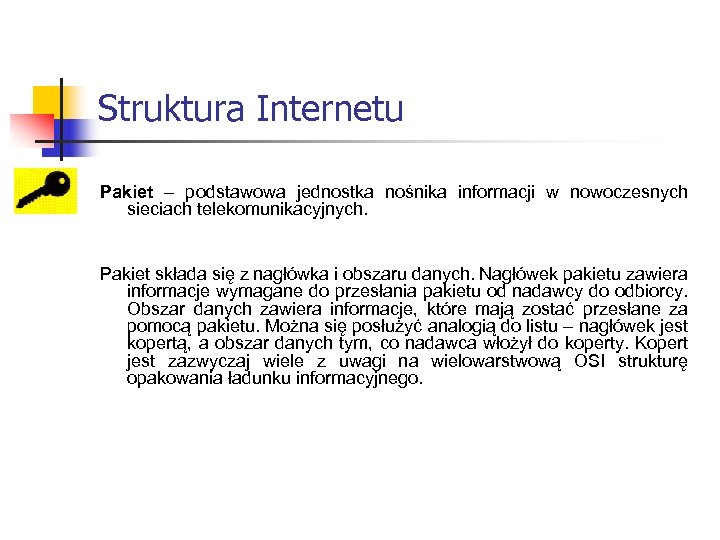 Struktura Internetu

Pakiet – podstawowa jednostka nośnika informacji w nowoczesnych sieciach telekomunikacyjnych.

Pakiet składa się z nagłówka i obszaru danych. Nagłówek pakietu zawiera informacje wymagane do przesłania pakietu od nadawcy do odbiorcy. Obszar danych zawiera informacje, które mają zostać przesłane za pomocą pakietu. Można się posłużyć analogią do listu – nagłówek jest kopertą, a obszar danych tym, co nadawca włożył do koperty. Kopert jest zazwyczaj wiele z uwagi na wielowarstwową OSI strukturę opakowania ładunku informacyjnego.